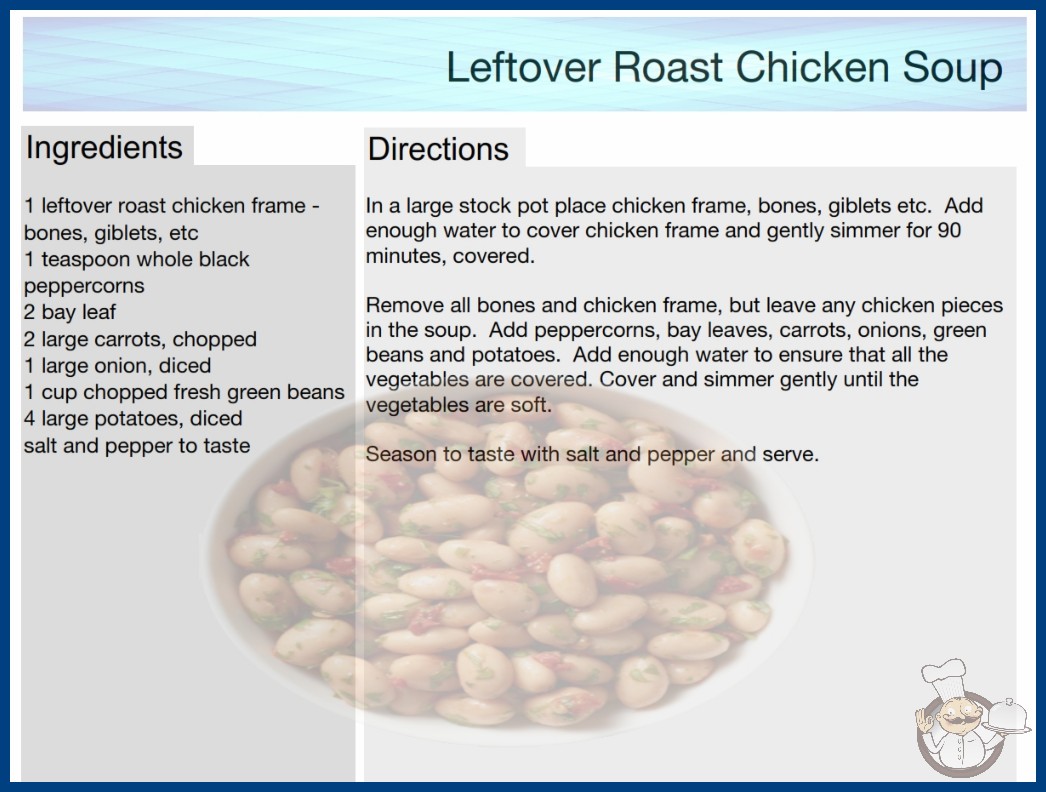 Leftover Roast Chicken Soup

Ingredients

1 leftover roast chicken frame - bones, giblets, etc
1 teaspoon whole black peppercorns
2 bay leaf
2 large carrots, chopped
1 large onion, diced
1 cup chopped fresh green beans
4 large potatoes, diced
salt and pepper to taste

Directions

In a large stock pot place chicken frame, bones, giblets etc. Add enough water to cover chicken frame and gently simmer for 90 minutes, covered.

Remove all bones and chicken frame, but leave any chicken pieces in the soup. Add peppercorns, bay leaves, carrots, onions, green beans and potatoes. Add enough water to ensure that all the vegetables are covered. Cover and simmer gently until the vegetables are soft.

Season to taste with salt and pepper and serve.